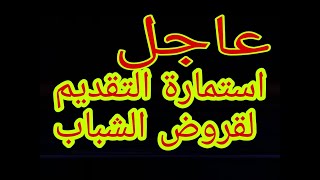 عاجل
استمارة التقديم
لقروض الشباب